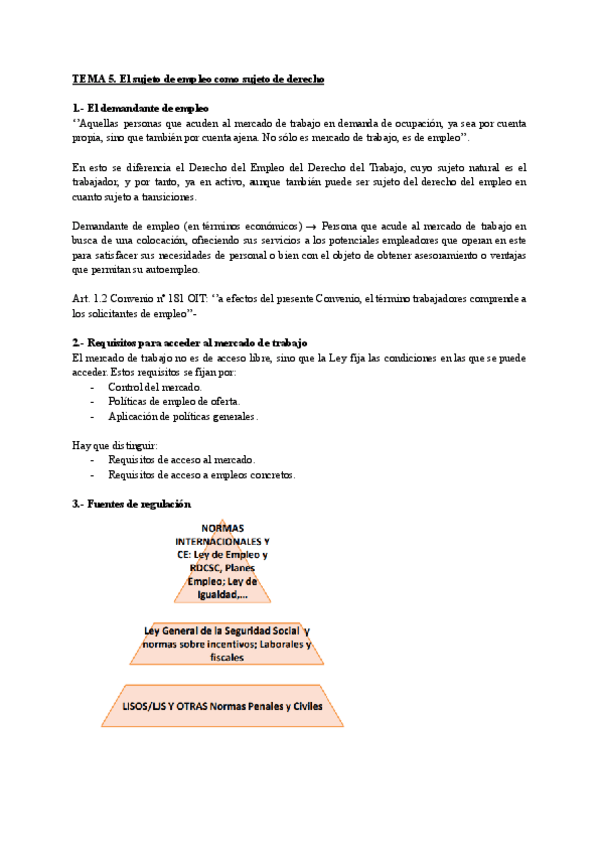 TEMA 5. El sujeto de empleo como sujeto de derecho

1.- El demandante de empleo
‘’Aquellas personas que acuden al mercado de trabajo en demanda de ocupación, ya sea por cuenta propia, sino que también por cuenta ajena. No sólo es mercado de trabajo, es de empleo’’.

En esto se diferencia el Derecho del Empleo del Derecho del Trabajo, cuyo sujeto natural es el trabajador, y por tanto, ya en activo, aunque también puede ser sujeto del derecho del empleo en cuanto sujeto a transiciones.

Demandante de empleo (en términos económicos) → Persona que acude al mercado de trabajo en busca de una colocación, ofreciendo sus servicios a los potenciales empleadores que operan en este para satisfacer sus necesidades de personal o bien con el objeto de obtener asesoramiento o ventajas que permitan su autoempleo.

Art. 1.2 Convenio nº 181 OIT: ‘’a efectos del presente Convenio, el término trabajadores comprende a los solicitantes de empleo’’-

2.- Requisitos para acceder al mercado de trabajo
El mercado de trabajo no es de acceso libre, sino que la Ley fija las condiciones en las que se puede acceder. Estos requisitos se fijan por:
- Control del mercado.
- Políticas de empleo de oferta.
- Aplicación de políticas generales.

Hay que distinguir:
- Requisitos de acceso al mercado.
- Requisitos de acceso a empleos concretos.

3.- Fuentes de regulación

NORMAS INTERNACIONALES Y CE: Ley de Empleo y RDCSC, Planes Empleo; Ley de Igualdad,...

Ley General de la Seguridad Social y normas sobre incentivos; Laborales y fiscales

LISOS/LJS Y OTRAS Normas Penales y Civiles